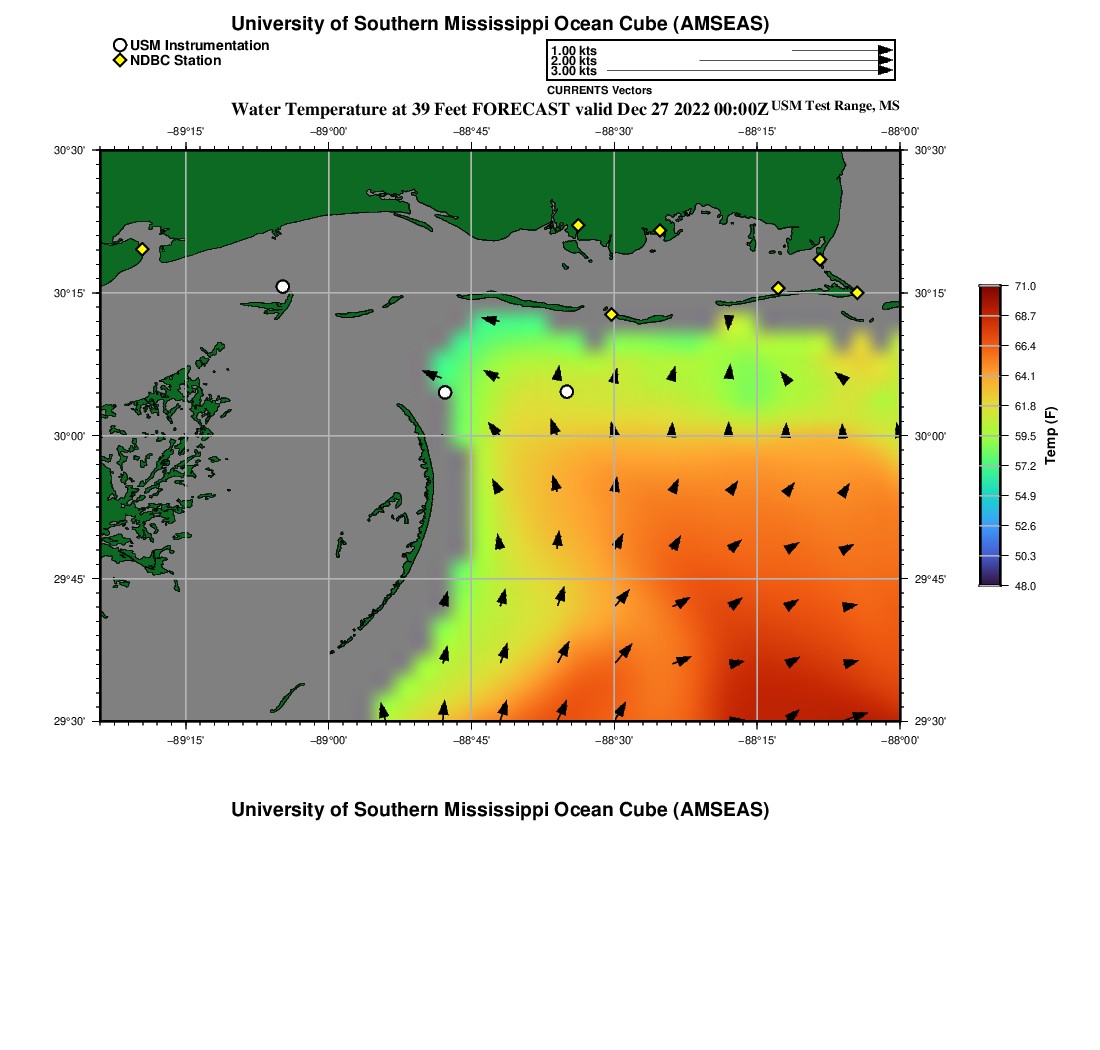 University of Southern Mississippi Ocean Cube (AMSEAS)

USM Instrumentation
NDBC Station

1.00 kts
2.00 kts
3.00 kts
CURRENTS Vectors

Water Temperature at 39 Feet FORECAST valid Dec 27 2022 00:00Z USM Test Range, MS

−89°15' −89°00' −88°45' −88°30' −88°15' −88°00'

30°30'
30°15'
30°00'
29°45'
29°30'

30°30'
30°15'
30°00'
29°45'
29°30'

−89°15' −89°00' −88°45' −88°30' −88°15' −88°00'

71.0
68.7
66.4
64.1
61.8
59.5
57.2
54.9
52.6
50.3
48.0
Temp (F)

University of Southern Mississippi Ocean Cube (AMSEAS)